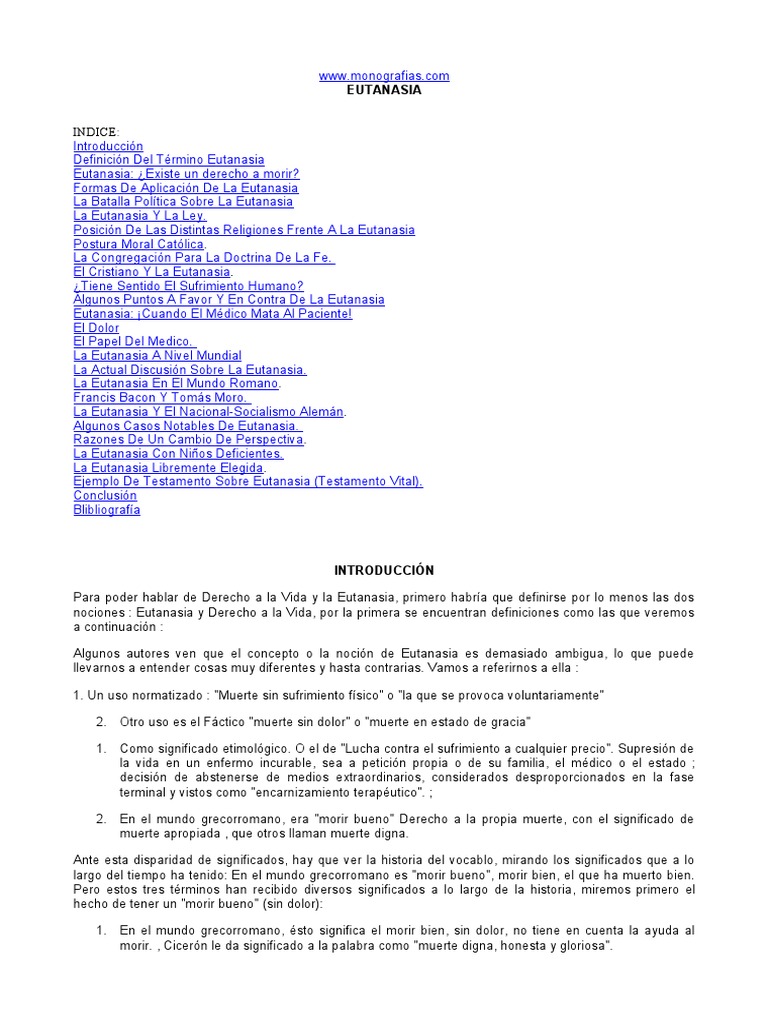 www.monografias.com
EUTANASIA

INDICE:
Introducción
Definición Del Término Eutanasia
Eutanasia: ¿Existe un derecho a morir?
Formas De Aplicación De La Eutanasia
La Batalla Política Sobre La Eutanasia
La Eutanasia Y La Ley.
Posición De Las Distintas Religiones Frente A La Eutanasia
Postura Moral Católica.
La Congregación Para La Doctrina De La Fe.
El Cristiano Y La Eutanasia.
¿Tiene Sentido El Sufrimiento Humano?
Algunos Puntos A Favor Y En Contra De La Eutanasia
Eutanasia: ¡Cuando El Médico Mata Al Paciente!
El Dolor
El Papel Del Medico.
La Eutanasia A Nivel Mundial
La Actual Discusión Sobre La Eutanasia.
La Eutanasia En El Mundo Romano.
Francis Bacon Y Tomás Moro.
La Eutanasia Y El Nacional-Socialismo Alemán.
Algunos Casos Notables De Eutanasia.
Razones De Un Cambio De Perspectiva.
La Eutanasia Con Niños Deficientes.
La Eutanasia Libremente Elegida.
Ejemplo De Testamento Sobre Eutanasia (Testamento Vital).
Conclusión
Blibliografía

INTRODUCCIÓN

Para poder hablar de Derecho a la Vida y la Eutanasia, primero habría que definirse por lo menos las dos nociones : Eutanasia y Derecho a la Vida, por la primera se encuentran definiciones como las que veremos a continuación :

Algunos autores ven que el concepto o la noción de Eutanasia es demasiado ambigua, lo que puede llevarnos a entender cosas muy diferentes y hasta contrarias. Vamos a referirnos a ella :

1. Un uso normatizado : "Muerte sin sufrimiento físico" o "la que se provoca voluntariamente"

2. Otro uso es el Fáctico "muerte sin dolor" o "muerte en estado de gracia"

1. Como significado etimológico. O el de "Lucha contra el sufrimiento a cualquier precio". Supresión de la vida en un enfermo incurable, sea a petición propia o de su familia, el médico o el estado ; decisión de abstenerse de medios extraordinarios, considerados desproporcionados en la fase terminal y vistos como "encarnizamiento terapéutico". ;

2. En el mundo grecorromano, era "morir bueno" Derecho a la propia muerte, con el significado de muerte apropiada , que otros llaman muerte digna.

Ante esta disparidad de significados, hay que ver la historia del vocablo, mirando los significados que a lo largo del tiempo ha tenido: En el mundo grecorromano es "morir bueno", morir bien, el que ha muerto bien. Pero estos tres términos han recibido diversos significados a lo largo de la historia, miremos primero el hecho de tener un "morir bueno" (sin dolor):

1. En el mundo grecorromano, ésto significa el morir bien, sin dolor, no tiene en cuenta la ayuda al morir. , Cicerón le da significado a la palabra como "muerte digna, honesta y gloriosa".